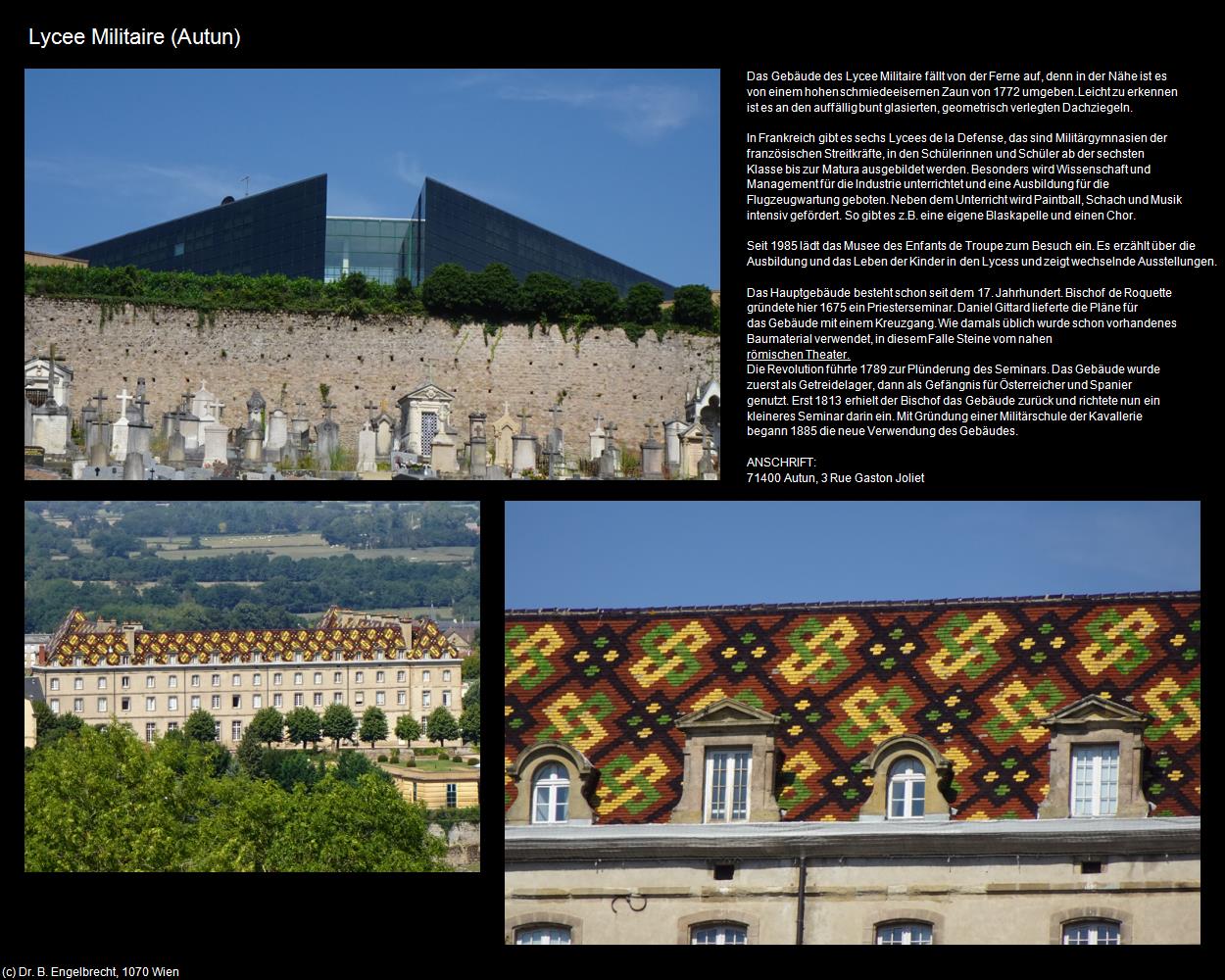 Lycee Militaire (Autun)

Das Gebäude des Lycee Militaire fällt von der Ferne auf, denn in der Nähe ist es von einem hohen schmiedeeisernen Zaun von 1772 umgeben. Leicht zu erkennen ist es an den auffällig bunt glasierten, geometrisch verlegten Dachziegeln.

In Frankreich gibt es sechs Lycees de la Defense, das sind Militärgymnasien der französischen Streitkräfte, in den Schülerinnen und Schüler ab der sechsten Klasse bis zur Matura ausgebildet werden. Besonders wird Wissenschaft und Management für die Industrie unterrichtet und eine Ausbildung für die Flugzeugwartung geboten. Neben dem Unterricht wird Paintball, Schach und Musik intensiv gefördert. So gibt es z.B. eine eigene Blaskapelle und einen Chor.

Seit 1985 lädt das Musee des Enfants de Troupe zum Besuch ein. Es erzählt über die Ausbildung und das Leben der Kinder in den Lycess und zeigt wechselnde Ausstellungen.

Das Hauptgebäude besteht schon seit dem 17. Jahrhundert. Bischof de Roquette gründete hier 1675 ein Priesterseminar. Daniel Gittard lieferte die Pläne für das Gebäude mit einem Kreuzgang. Wie damals üblich wurde schon vorhandenes Baumaterial verwendet, in diesem Falle Steine vom nahen römischen Theater.
Die Revolution führte 1789 zur Plünderung des Seminars. Das Gebäude wurde zuerst als Getreidelager, dann als Gefängnis für Österreicher und Spanier genutzt. Erst 1813 erhielt der Bischof das Gebäude zurück und richtete nun ein kleineres Seminar darin ein. Mit Gründung einer Militärschule der Kavallerie begann 1885 die neue Verwendung des Gebäudes.

ANSCHRIFT:
71400 Autun, 3 Rue Gaston Joliet

(c) Dr. B. Engelbrecht, 1070 Wien